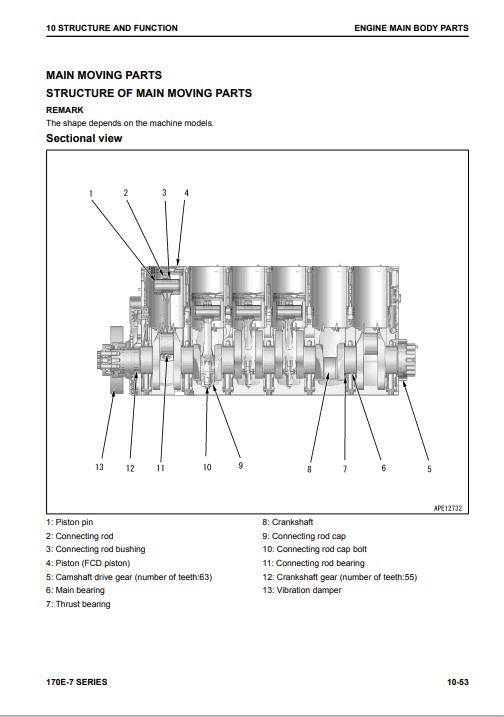 10 STRUCTURE AND FUNCTION

ENGINE MAIN BODY PARTS

MAIN MOVING PARTS

STRUCTURE OF MAIN MOVING PARTS

REMARK

The shape depends on the machine models.

Sectional view

1 2 3 4

13 12 11 10 9 8 7 6 5

APE12732

1: Piston pin
2: Connecting rod
3: Connecting rod bushing
4: Piston (FCD piston)
5: Camshaft drive gear (number of teeth:63)
6: Main bearing
7: Thrust bearing

8: Crankshaft
9: Connecting rod cap
10: Connecting rod cap bolt
11: Connecting rod bearing
12: Crankshaft gear (number of teeth:55)
13: Vibration damper

170E-7 SERIES

10-53